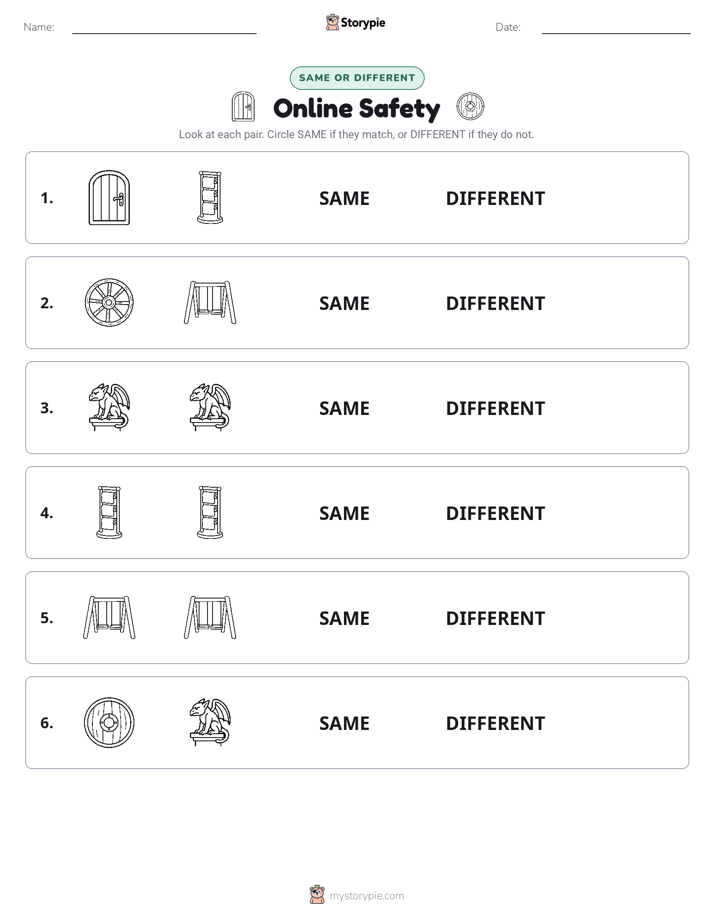 Name:

Storypie

Date:

SAME OR DIFFERENT

Online Safety

Look at each pair. Circle SAME if they match, or DIFFERENT if they do not.

1. SAME DIFFERENT

2. SAME DIFFERENT

3. SAME DIFFERENT

4. SAME DIFFERENT

5. SAME DIFFERENT

6. SAME DIFFERENT

mystorypie.com